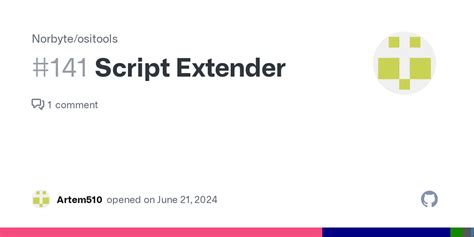 Norbyte/ositools

#141 Script Extender

1 comment

Artem510 opened on June 21, 2024